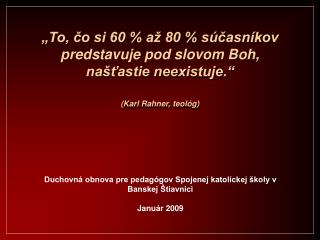 „To, čo si 60 % až 80 % súčasníkov predstavuje pod slovom Boh, našťastie neexistuje.“

(Karl Rahner, teológ)

Duchovná obnova pre pedagógov Spojenej katolíckej školy v Banskej Štiavnici

Január 2009